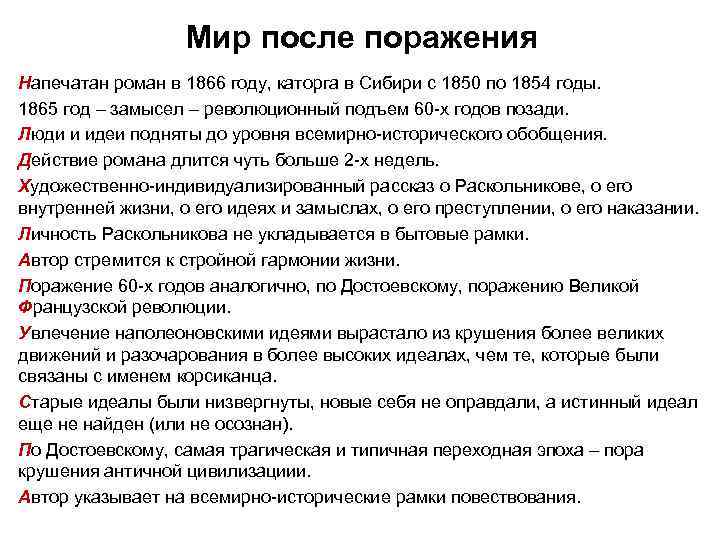 Мир после поражения

Напечатан роман в 1866 году, каторга в Сибири с 1850 по 1854 годы.

1865 год – замысел – революционный подъем 60-х годов позади.

Люди и идеи подняты до уровня всемирно-исторического обобщения.

Действие романа длится чуть больше 2-х недель.

Художественно-индивидуализированный рассказ о Раскольникове, о его внутренней жизни, о его идеях и замыслах, о его преступлении, о его наказании.

Личность Раскольникова не укладывается в бытовые рамки.

Автор стремится к стройной гармонии жизни.

Поражение 60-х годов аналогично, по Достоевскому, поражению Великой Французской революции.

Увлечение наполеоновскими идеями вырастало из крушения более великих движений и разочарования в более высоких идеалах, чем те, которые были связаны с именем корсиканца.

Старые идеалы были низвергнуты, новые себя не оправдали, а истинный идеал еще не найден (или не осознан).

По Достоевскому, самая трагическая и типичная переходная эпоха – пора крушения античной цивилизациии.

Автор указывает на всемирно-исторические рамки повествования.